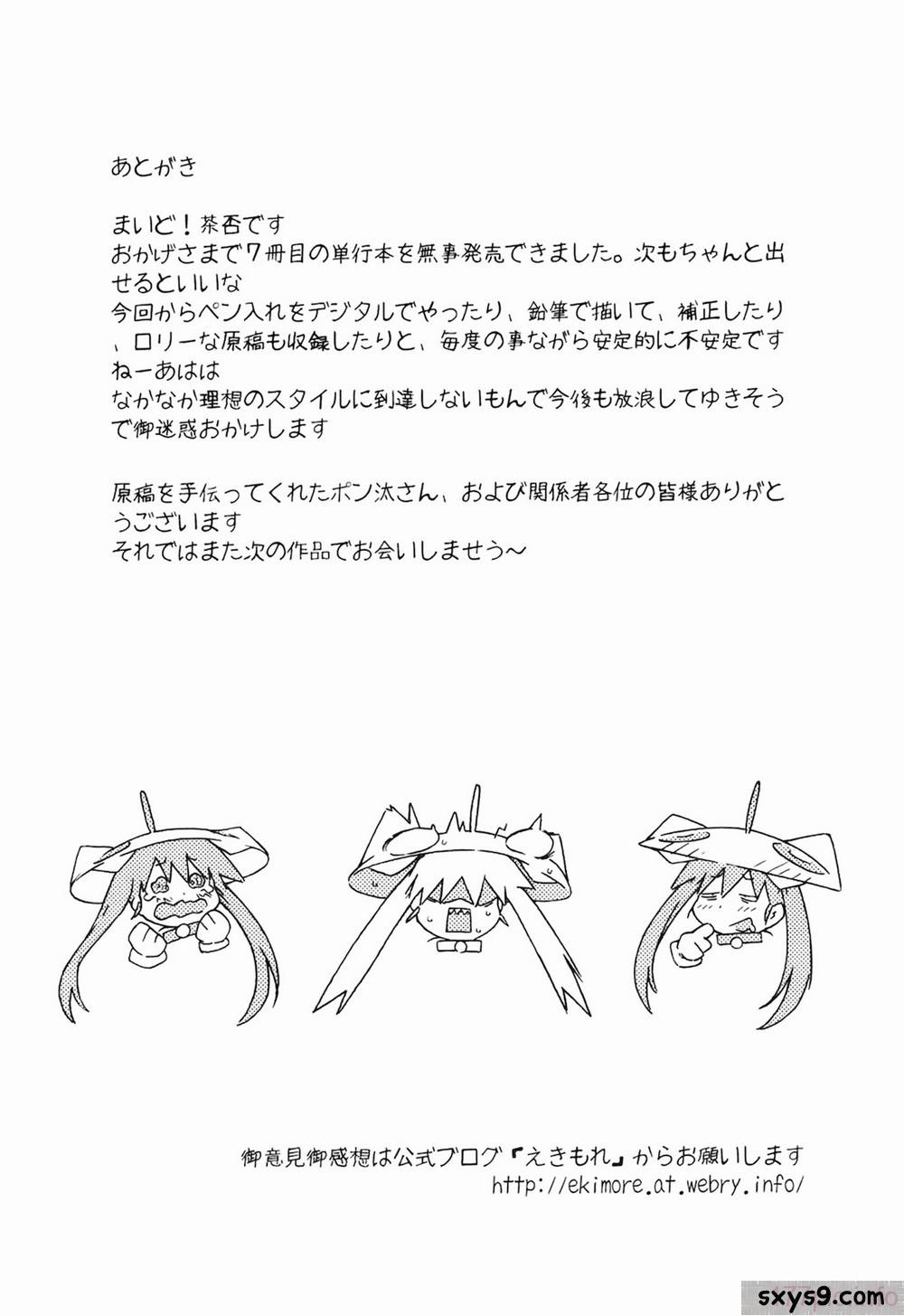 あとがき

まいど！茶否です
おかげさまで7冊目の単行本を無事発売できました。次もちゃんと出せるといいな
今回からペン入れをデジタルでやったり、鉛筆で描いて、補正したり、ロリーな原稿も収録したりと、毎度の事ながら安定的に不安定ですねーあはは
なかなか理想のスタイルに到達しないもんで今後も放浪してゆきそうで御迷惑おかけします

原稿を手伝ってくれたポン汰さん、および関係者各位の皆様ありがとうございます
それではまた次の作品でお会いしませう～

御意見御感想は公式ブログ『えきもれ』からお願いします
http://ekimore.at.webry.info/

sxys9.com